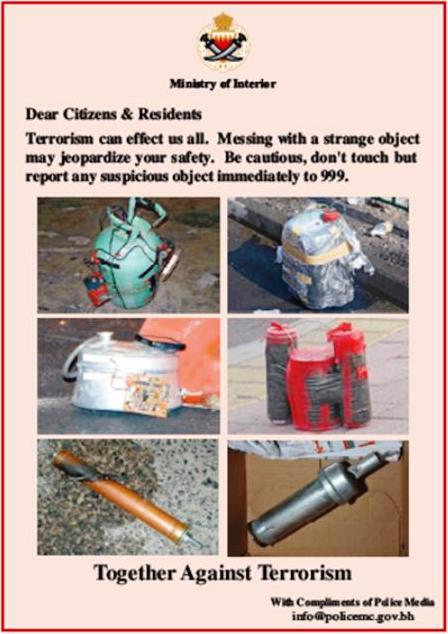 Ministry of Interior

Dear Citizens & Residents

Terrorism can effect us all. Messing with a strange object may jeopardize your safety. Be cautious, don't touch but report any suspicious object immediately to 999.

Together Against Terrorism

With Compliments of Police Media
info@policemc.gov.bh